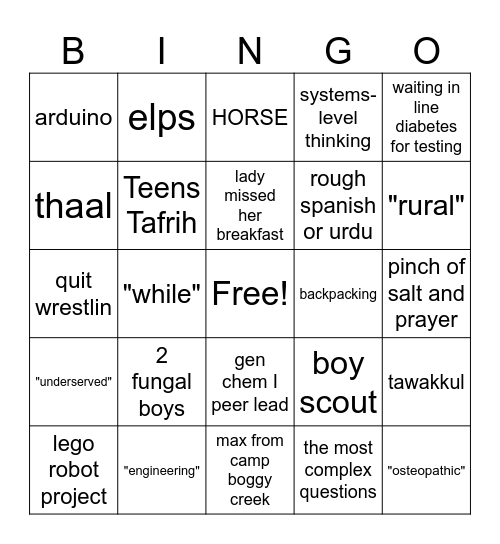 | B | I | N | G | O |
|---|---|---|---|---|
| arduino | elps | HORSE | systems-level thinking | waiting in line diabetes for testing |
| thaal | Teens Tafrih | lady missed her breakfast | rough spanish or urdu | "rural" |
| quit wrestlin | "while" | Free! | backpacking | pinch of salt and prayer |
| "underserved" | 2 fungal boys | gen chem I peer lead | boy scout | tawakkul |
| lego robot project | "engineering" | max from camp boggy creek | the most complex questions | "osteopathic" |